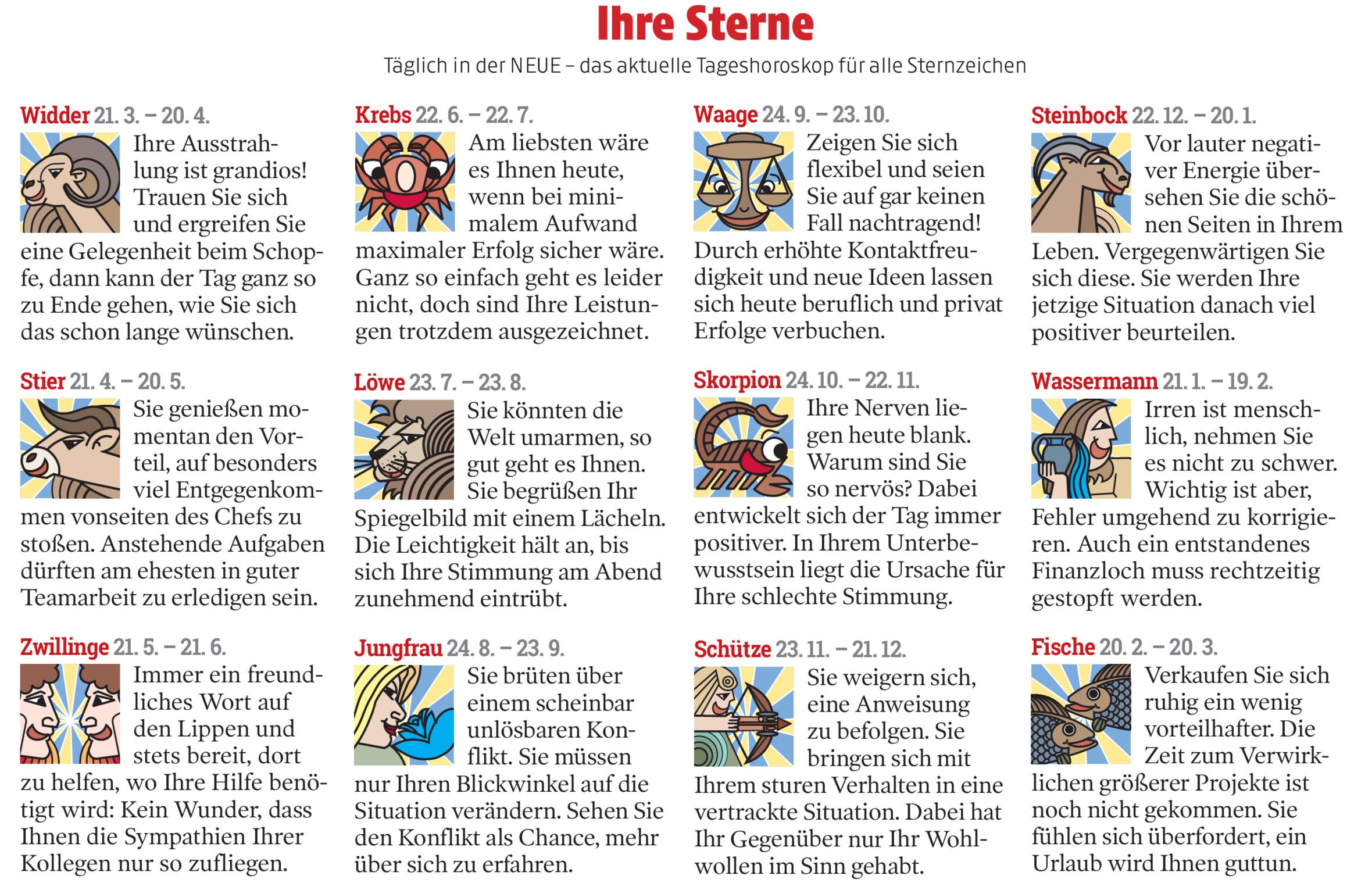 Ihre Sterne

Täglich in der NEUE – das aktuelle Tageshoroskop für alle Sternzeichen

Widder 21. 3. – 20. 4.

Ihre Ausstrahlung ist grandios! Trauen Sie sich und ergreifen Sie eine Gelegenheit beim Schopfe, dann kann der Tag ganz so zu Ende gehen, wie Sie sich das schon lange wünschen.

Stier 21. 4. – 20. 5.

Sie genießen momentan den Vorteil, auf besonders viel Entgegenkommen vonseiten des Chefs zu stoßen. Anstehende Aufgaben dürften am ehesten in guter Teamarbeit zu erledigen sein.

Zwillinge 21. 5. – 21. 6.

Immer ein freundliches Wort auf den Lippen und stets bereit, dort zu helfen, wo Ihre Hilfe benötigt wird: Kein Wunder, dass Ihnen die Sympathien Ihrer Kollegen nur so zufliegen.

Krebs 22. 6. – 22. 7.

Am liebsten wäre es Ihnen heute, wenn bei minimalem Aufwand maximaler Erfolg sicher wäre. Ganz so einfach geht es leider nicht, doch sind Ihre Leistungen trotzdem ausgezeichnet.

Löwe 23. 7. – 23. 8.

Sie könnten die Welt umarmen, so gut geht es Ihnen. Sie begrüßen Ihr Spiegelbild mit einem Lächeln. Die Leichtigkeit hält an, bis sich Ihre Stimmung am Abend zunehmend eintrübt.

Jungfrau 24. 8. – 23. 9.

Sie brüten über einem scheinbar unlösbaren Konflikt. Sie müssen nur Ihren Blickwinkel auf die Situation verändern. Sehen Sie den Konflikt als Chance, mehr über sich zu erfahren.

Waage 24. 9. – 23. 10.

Zeigen Sie sich flexibel und seien Sie auf gar keinen Fall nachtragend! Durch erhöhte Kontaktfreudigkeit und neue Ideen lassen sich heute beruflich und privat Erfolge verbuchen.

Skorpion 24. 10. – 22. 11.

Ihre Nerven liegen heute blank. Warum sind Sie so nervös? Dabei entwickelt sich der Tag immer positiver. In Ihrem Unterbewusstsein liegt die Ursache für Ihre schlechte Stimmung.

Schütze 23. 11. – 21. 12.

Sie weigern sich, eine Anweisung zu befolgen. Sie bringen sich mit Ihrem sturen Verhalten in eine vertrackte Situation. Dabei hat Ihr Gegenüber nur Ihr Wohlwollen im Sinn gehabt.

Steinbock 22. 12. – 20. 1.

Vor lauter negativer Energie übersehen Sie die schönen Seiten in Ihrem Leben. Vergegenwärtigen Sie sich diese. Sie werden Ihre jetzige Situation danach viel positiver beurteilen.

Wassermann 21. 1. – 19. 2.

Irren ist menschlich, nehmen Sie es nicht zu schwer. Wichtig ist aber, Fehler umgehend zu korrigieren. Auch ein entstandenes Finanzloch muss rechtzeitig gestopft werden.

Fische 20. 2. – 20. 3.

Verkaufen Sie sich ruhig ein wenig vorteilhafter. Die Zeit zum Verwirklichen größerer Projekte ist noch nicht gekommen. Sie fühlen sich überfordert, ein Urlaub wird Ihnen guttun.